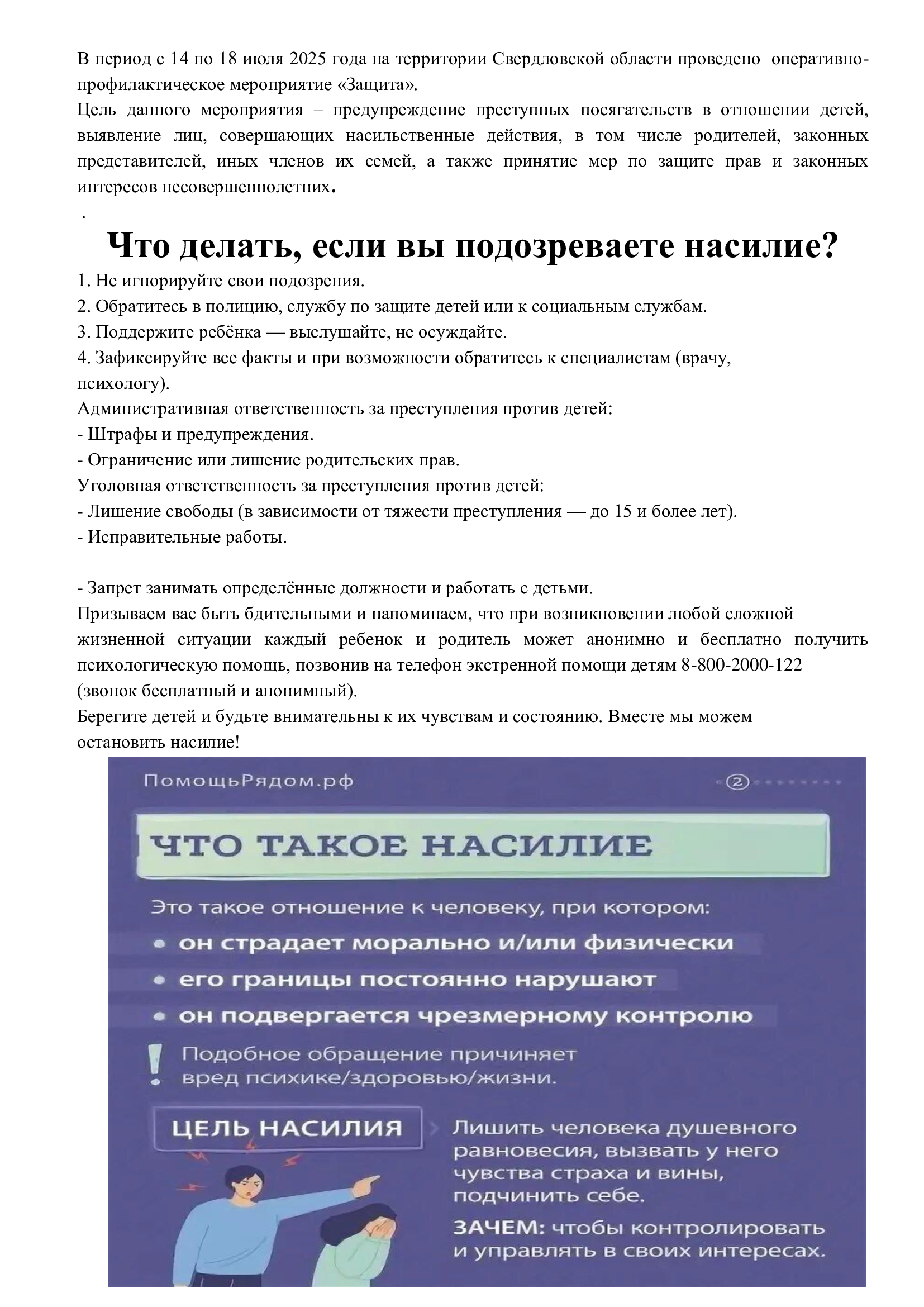 В период с 14 по 18 июля 2025 года на территории Свердловской области проведено оперативно-профилактическое мероприятие «Защита».
Цель данного мероприятия – предупреждение преступных посягательств в отношении детей, выявление лиц, совершающих насильственные действия, в том числе родителей, законных представителей, иных членов их семей, а также принятие мер по защите прав и законных интересов несовершеннолетних.

.

Что делать, если вы подозреваете насилие?

1. Не игнорируйте свои подозрения.
2. Обратитесь в полицию, службу по защите детей или к социальным службам.
3. Поддержите ребёнка — выслушайте, не осуждайте.
4. Зафиксируйте все факты и при возможности обратитесь к специалистам (врачу, психологу).
Административная ответственность за преступления против детей:
- Штрафы и предупреждения.
- Ограничение или лишение родительских прав.
Уголовная ответственность за преступления против детей:
- Лишение свободы (в зависимости от тяжести преступления — до 15 и более лет).
- Исправительные работы.

- Запрет занимать определённые должности и работать с детьми.
Призываем вас быть бдительными и напоминаем, что при возникновении любой сложной жизненной ситуации каждый ребенок и родитель может анонимно и бесплатно получить психологическую помощь, позвонив на телефон экстренной помощи детям 8-800-2000-122 (звонок бесплатный и анонимный).
Берегите детей и будьте внимательны к их чувствам и состоянию. Вместе мы можем остановить насилие!

ПомощьРядом.рф
2

ЧТО ТАКОЕ НАСИЛИЕ

Это такое отношение к человеку, при котором:
• он страдает морально и/или физически
• его границы постоянно нарушают
• он подвергается чрезмерному контролю

! Подобное обращение причиняет вред психике/здоровью/жизни.

ЦЕЛЬ НАСИЛИЯ

Лишить человека душевного равновесия, вызвать у него чувства страха и вины, подчинить себе.

ЗАЧЕМ: чтобы контролировать и управлять в своих интересах.